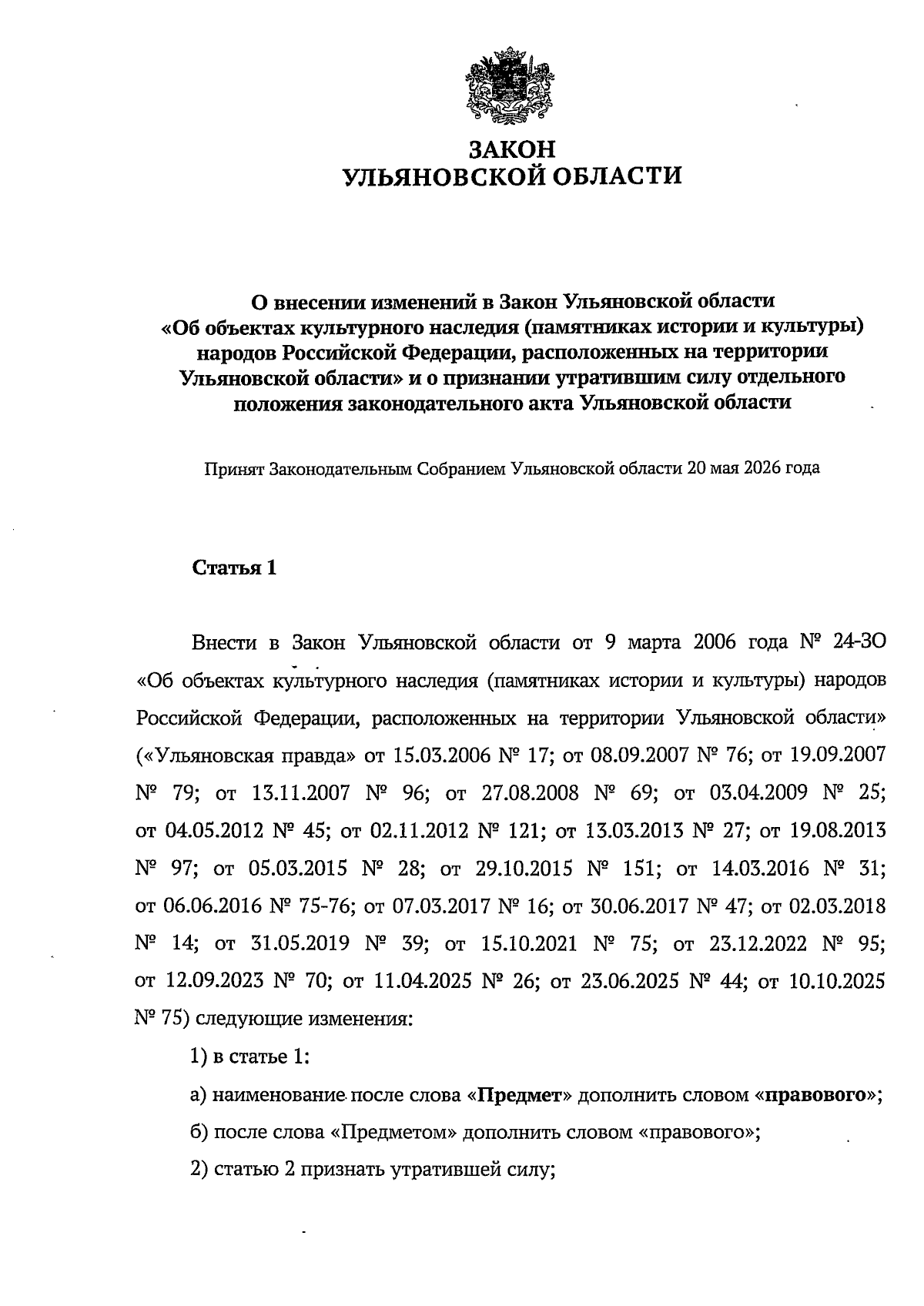 ЗАКОН
УЛЬЯНОВСКОЙ ОБЛАСТИ

О внесении изменений в Закон Ульяновской области «Об объектах культурного наследия (памятниках истории и культуры) народов Российской Федерации, расположенных на территории Ульяновской области» и о признании утратившим силу отдельного положения законодательного акта Ульяновской области

Принят Законодательным Собранием Ульяновской области 20 мая 2026 года

Статья 1

Внести в Закон Ульяновской области от 9 марта 2006 года № 24-ЗО «Об объектах культурного наследия (памятниках истории и культуры) народов Российской Федерации, расположенных на территории Ульяновской области» («Ульяновская правда» от 15.03.2006 № 17; от 08.09.2007 № 76; от 19.09.2007 № 79; от 13.11.2007 № 96; от 27.08.2008 № 69; от 03.04.2009 № 25; от 04.05.2012 № 45; от 02.11.2012 № 121; от 13.03.2013 № 27; от 19.08.2013 № 97; от 05.03.2015 № 28; от 29.10.2015 № 151; от 14.03.2016 № 31; от 06.06.2016 № 75-76; от 07.03.2017 № 16; от 30.06.2017 № 47; от 02.03.2018 № 14; от 31.05.2019 № 39; от 15.10.2021 № 75; от 23.12.2022 № 95; от 12.09.2023 № 70; от 11.04.2025 № 26; от 23.06.2025 № 44; от 10.10.2025 № 75) следующие изменения:

1) в статье 1:

а) наименование после слова «Предмет» дополнить словом «правового»;

б) после слова «Предметом» дополнить словом «правового»;

2) статью 2 признать утратившей силу;